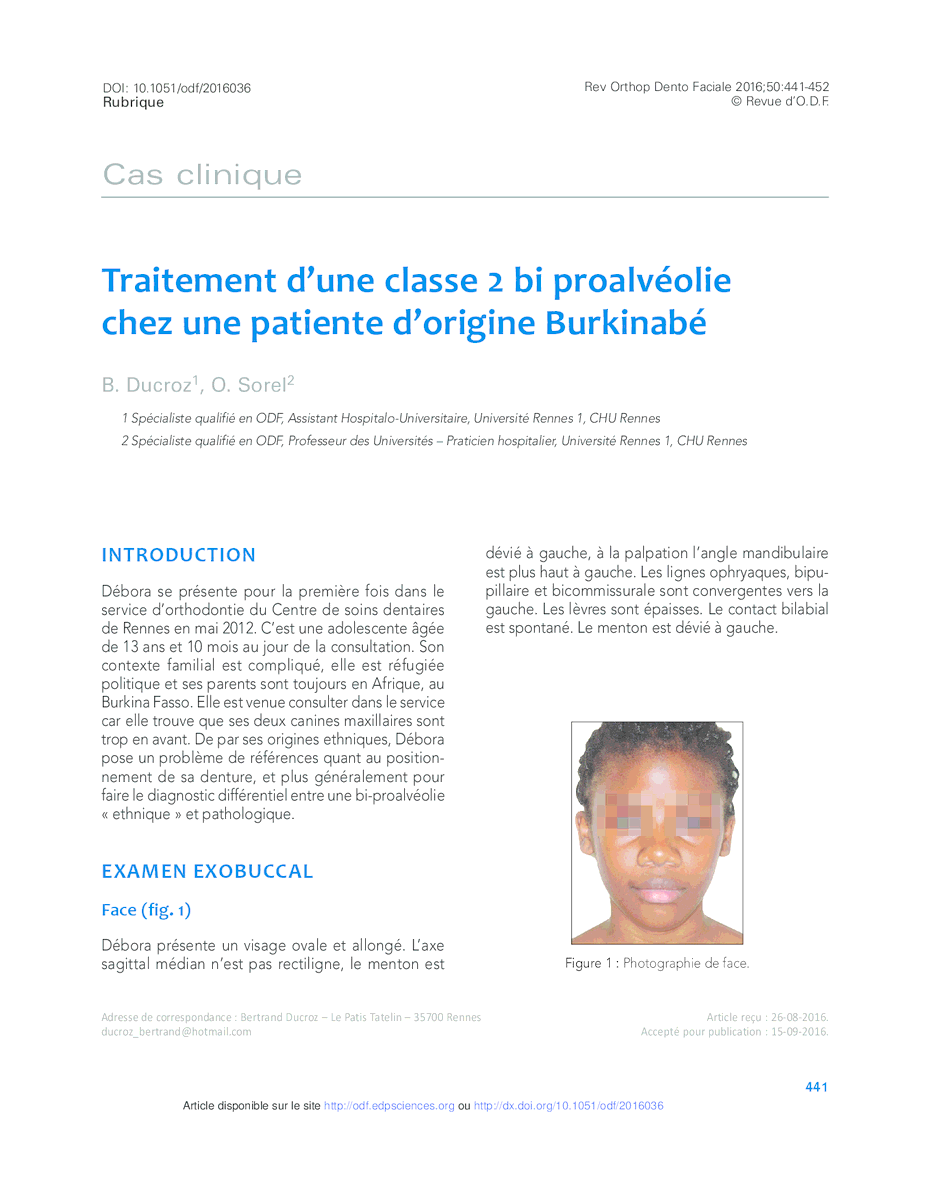 DOI: 10.1051/odf/2016036
Rubrique

Rev Orthop Dento Faciale 2016;50:441-452
© Revue d'O.D.F.

Cas clinique

Traitement d'une classe 2 bi proalvéolie chez une patiente d'origine Burkinabé

B. Ducroz$^1$, O. Sorel$^2$

1 Spécialiste qualifié en ODF, Assistant Hospitalo-Universitaire, Université Rennes 1, CHU Rennes
2 Spécialiste qualifié en ODF, Professeur des Universités – Praticien hospitalier, Université Rennes 1, CHU Rennes

INTRODUCTION

Débora se présente pour la première fois dans le service d'orthodontie du Centre de soins dentaires de Rennes en mai 2012. C'est une adolescente âgée de 13 ans et 10 mois au jour de la consultation. Son contexte familial est compliqué, elle est réfugiée politique et ses parents sont toujours en Afrique, au Burkina Fasso. Elle est venue consulter dans le service car elle trouve que ses deux canines maxillaires sont trop en avant. De par ses origines ethniques, Débora pose un problème de références quant au positionnement de sa denture, et plus généralement pour faire le diagnostic différentiel entre une bi-proalvéolie « ethnique » et pathologique.

EXAMEN EXOBUCCAL

Face (fig. 1)

Débora présente un visage ovale et allongé. L'axe sagittal médian n'est pas rectiligne, le menton est dévié à gauche, à la palpation l'angle mandibulaire est plus haut à gauche. Les lignes ophryaques, bipupillaire et bicommissurale sont convergentes vers la gauche. Les lèvres sont épaisses. Le contact bilabial est spontané. Le menton est dévié à gauche.

Figure 1 : Photographie de face.

Adresse de correspondance : Bertrand Ducroz – Le Patis Tatelin – 35700 Rennes
ducroz_bertrand@hotmail.com

Article reçu : 26-08-2016.
Accepté pour publication : 15-09-2016.

441

Article disponible sur le site http://odf.edpsciences.org ou http://dx.doi.org/10.1051/odf/2016036